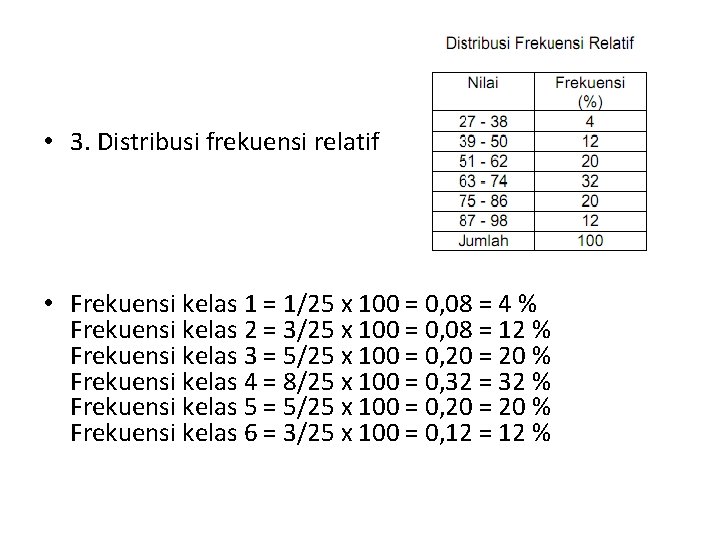 Distribusi Frekuensi Relatif

| Nilai | Frekuensi (%) |
|---|---|
| 27 - 38 | 4 |
| 39 - 50 | 12 |
| 51 - 62 | 20 |
| 63 - 74 | 32 |
| 75 - 86 | 20 |
| 87 - 98 | 12 |
| Jumlah | 100 |

• 3. Distribusi frekuensi relatif

• Frekuensi kelas 1 = 1/25 x 100 = 0,08 = 4 %
Frekuensi kelas 2 = 3/25 x 100 = 0,08 = 12 %
Frekuensi kelas 3 = 5/25 x 100 = 0,20 = 20 %
Frekuensi kelas 4 = 8/25 x 100 = 0,32 = 32 %
Frekuensi kelas 5 = 5/25 x 100 = 0,20 = 20 %
Frekuensi kelas 6 = 3/25 x 100 = 0,12 = 12 %